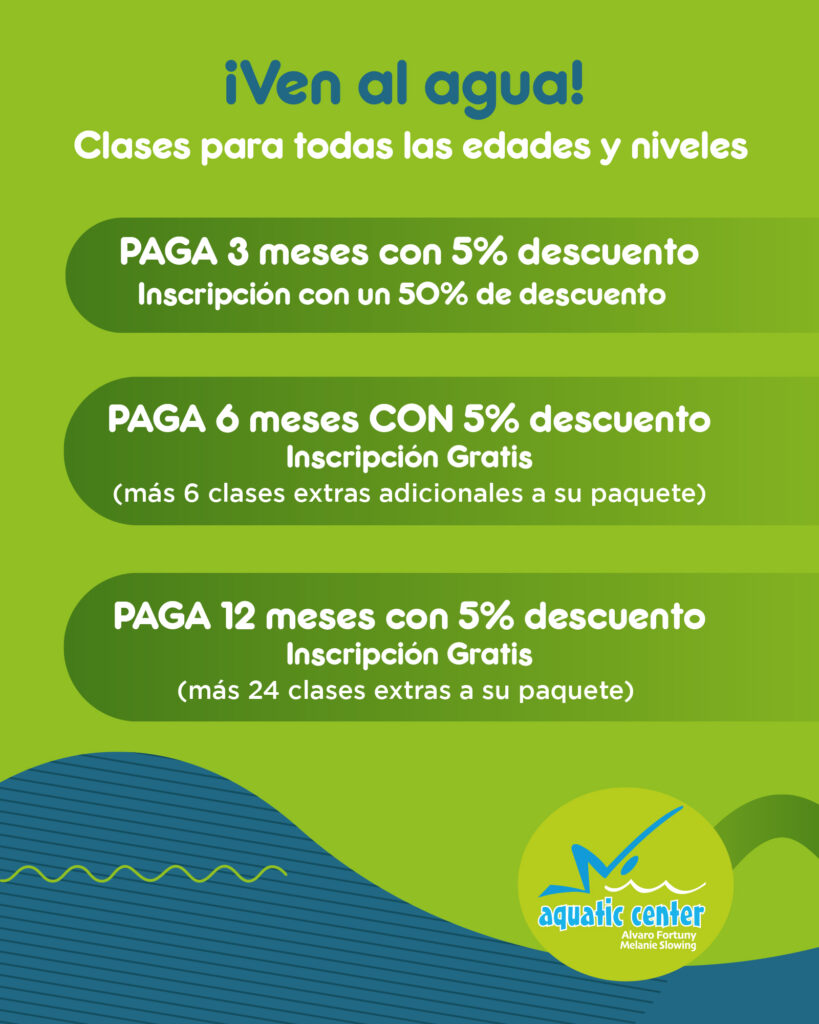 ¡Ven al agua!
Clases para todas las edades y niveles

PAGA 3 meses con 5% descuento
Inscripción con un 50% de descuento

PAGA 6 meses CON 5% descuento
Inscripción Gratis
(más 6 clases extras adicionales a su paquete)

PAGA 12 meses con 5% descuento
Inscripción Gratis
(más 24 clases extras a su paquete)

aquatic center
Alvaro Fortuny
Melanie Slowing